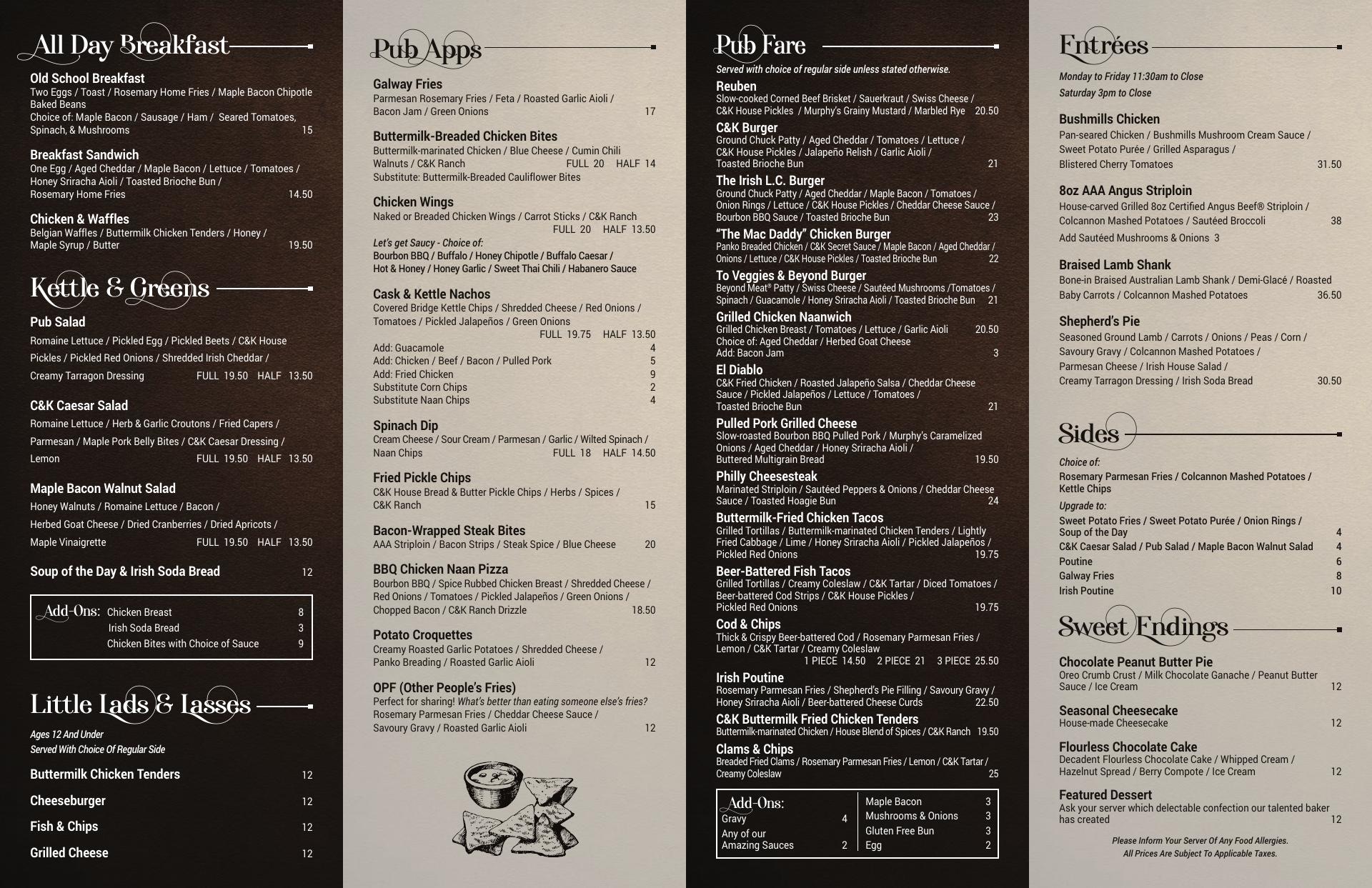 All Day Breakfast

Old School Breakfast
Two Eggs / Toast / Rosemary Home Fries / Maple Bacon Chipotle Baked Beans
Choice of: Maple Bacon / Sausage / Ham / Seared Tomatoes, Spinach, & Mushrooms 15

Breakfast Sandwich
One Egg / Aged Cheddar / Maple Bacon / Lettuce / Tomatoes / Honey Sriracha Aioli / Toasted Brioche Bun / Rosemary Home Fries 14.50

Chicken & Waffles
Belgian Waffles / Buttermilk Chicken Tenders / Honey / Maple Syrup / Butter 19.50

Kettle & Greens

Pub Salad
Romaine Lettuce / Pickled Egg / Pickled Beets / C&K House Pickles / Pickled Red Onions / Shredded Irish Cheddar / Creamy Tarragon Dressing FULL 19.50 HALF 13.50

C&K Caesar Salad
Romaine Lettuce / Herb & Garlic Croutons / Fried Capers / Parmesan / Maple Pork Belly Bites / C&K Caesar Dressing / Lemon FULL 19.50 HALF 13.50

Maple Bacon Walnut Salad
Honey Walnuts / Romaine Lettuce / Bacon / Herbed Goat Cheese / Dried Cranberries / Dried Apricots / Maple Vinaigrette FULL 19.50 HALF 13.50

Soup of the Day & Irish Soda Bread 12

Add-Ons: Chicken Breast 8
Irish Soda Bread 3
Chicken Bites with Choice of Sauce 9

Little Lads & Lasses

Ages 12 And Under
Served With Choice Of Regular Side

Buttermilk Chicken Tenders 12
Cheeseburger 12
Fish & Chips 12
Grilled Cheese 12

Pub Apps

Galway Fries
Parmesan Rosemary Fries / Feta / Roasted Garlic Aioli / Bacon Jam / Green Onions 17

Buttermilk-Breaded Chicken Bites
Buttermilk-marinated Chicken / Blue Cheese / Cumin Chili Walnuts / C&K Ranch FULL 20 HALF 14
Substitute: Buttermilk-Breaded Cauliflower Bites

Chicken Wings
Naked or Breaded Chicken Wings / Carrot Sticks / C&K Ranch FULL 20 HALF 13.50
Let's get Saucy - Choice of:
Bourbon BBQ / Buffalo / Honey Chipotle / Buffalo Caesar / Hot & Honey / Honey Garlic / Sweet Thai Chili / Habanero Sauce

Cask & Kettle Nachos
Covered Bridge Kettle Chips / Shredded Cheese / Red Onions / Tomatoes / Pickled Jalapeños / Green Onions FULL 19.75 HALF 13.50
Add: Guacamole 4
Add: Chicken / Beef / Bacon / Pulled Pork 5
Add: Fried Chicken 9
Substitute Corn Chips 2
Substitute Naan Chips 4

Spinach Dip
Cream Cheese / Sour Cream / Parmesan / Garlic / Wilted Spinach / Naan Chips FULL 18 HALF 14.50

Fried Pickle Chips
C&K House Bread & Butter Pickle Chips / Herbs / Spices / C&K Ranch 15

Bacon-Wrapped Steak Bites
AAA Striploin / Bacon Strips / Steak Spice / Blue Cheese 20

BBQ Chicken Naan Pizza
Bourbon BBQ / Spice Rubbed Chicken Breast / Shredded Cheese / Red Onions / Tomatoes / Pickled Jalapeños / Green Onions / Chopped Bacon / C&K Ranch Drizzle 18.50

Potato Croquettes
Creamy Roasted Garlic Potatoes / Shredded Cheese / Panko Breading / Roasted Garlic Aioli 12

OPF (Other People's Fries)
Perfect for sharing! What's better than eating someone else's fries? Rosemary Parmesan Fries / Cheddar Cheese Sauce / Savoury Gravy / Roasted Garlic Aioli 12

Pub Fare

Served with choice of regular side unless stated otherwise.

Reuben
Slow-cooked Corned Beef Brisket / Sauerkraut / Swiss Cheese / C&K House Pickles / Murphy's Grainy Mustard / Marbled Rye 20.50

C&K Burger
Ground Chuck Patty / Aged Cheddar / Tomatoes / Lettuce / C&K House Pickles / Jalapeño Relish / Garlic Aioli / Toasted Brioche Bun 21

The Irish L.C. Burger
Ground Chuck Patty / Aged Cheddar / Maple Bacon / Tomatoes / Onion Rings / Lettuce / C&K House Pickles / Cheddar Cheese Sauce / Bourbon BBQ Sauce / Toasted Brioche Bun 23

"The Mac Daddy" Chicken Burger
Panko Breaded Chicken / C&K Secret Sauce / Maple Bacon / Aged Cheddar / Onions / Lettuce / C&K House Pickles / Toasted Brioche Bun 22

To Veggies & Beyond Burger
Beyond Meat® Patty / Swiss Cheese / Sautéed Mushrooms /Tomatoes / Spinach / Guacamole / Honey Sriracha Aioli / Toasted Brioche Bun 21

Grilled Chicken Naanwich
Grilled Chicken Breast / Tomatoes / Lettuce / Garlic Aioli 20.50
Choice of: Aged Cheddar / Herbed Goat Cheese
Add: Bacon Jam 3

El Diablo
C&K Fried Chicken / Roasted Jalapeño Salsa / Cheddar Cheese Sauce / Pickled Jalapeños / Lettuce / Tomatoes / Toasted Brioche Bun 21

Pulled Pork Grilled Cheese
Slow-roasted Bourbon BBQ Pulled Pork / Murphy's Caramelized Onions / Aged Cheddar / Honey Sriracha Aioli / Buttered Multigrain Bread 19.50

Philly Cheesesteak
Marinated Striploin / Sautéed Peppers & Onions / Cheddar Cheese Sauce / Toasted Hoagie Bun 24

Buttermilk-Fried Chicken Tacos
Grilled Tortillas / Buttermilk-marinated Chicken Tenders / Lightly Fried Cabbage / Lime / Honey Sriracha Aioli / Pickled Jalapeños / Pickled Red Onions 19.75

Beer-Battered Fish Tacos
Grilled Tortillas / Creamy Coleslaw / C&K Tartar / Diced Tomatoes / Beer-battered Cod Strips / C&K House Pickles / Pickled Red Onions 19.75

Cod & Chips
Thick & Crispy Beer-battered Cod / Rosemary Parmesan Fries / Lemon / C&K Tartar / Creamy Coleslaw
1 PIECE 14.50 2 PIECE 21 3 PIECE 25.50

Irish Poutine
Rosemary Parmesan Fries / Shepherd's Pie Filling / Savoury Gravy / Honey Sriracha Aioli / Beer-battered Cheese Curds 22.50

C&K Buttermilk Fried Chicken Tenders
Buttermilk-marinated Chicken / House Blend of Spices / C&K Ranch 19.50

Clams & Chips
Breaded Fried Clams / Rosemary Parmesan Fries / Lemon / C&K Tartar / Creamy Coleslaw 25

Add-Ons:
Gravy 4
Any of our Amazing Sauces 2
Maple Bacon 3
Mushrooms & Onions 3
Gluten Free Bun 3
Egg 2

Entrées

Monday to Friday 11:30am to Close
Saturday 3pm to Close

Bushmills Chicken
Pan-seared Chicken / Bushmills Mushroom Cream Sauce / Sweet Potato Purée / Grilled Asparagus / Blistered Cherry Tomatoes 31.50

8oz AAA Angus Striploin
House-carved Grilled 8oz Certified Angus Beef® Striploin / Colcannon Mashed Potatoes / Sautéed Broccoli 38
Add Sautéed Mushrooms & Onions 3

Braised Lamb Shank
Bone-in Braised Australian Lamb Shank / Demi-Glacé / Roasted Baby Carrots / Colcannon Mashed Potatoes 36.50

Shepherd's Pie
Seasoned Ground Lamb / Carrots / Onions / Peas / Corn / Savoury Gravy / Colcannon Mashed Potatoes / Parmesan Cheese / Irish House Salad / Creamy Tarragon Dressing / Irish Soda Bread 30.50

Sides

Choice of:
Rosemary Parmesan Fries / Colcannon Mashed Potatoes / Kettle Chips
Upgrade to:
Sweet Potato Fries / Sweet Potato Purée / Onion Rings / Soup of the Day 4
C&K Caesar Salad / Pub Salad / Maple Bacon Walnut Salad 4
Poutine 6
Galway Fries 8
Irish Poutine 10

Sweet Endings

Chocolate Peanut Butter Pie
Oreo Crumb Crust / Milk Chocolate Ganache / Peanut Butter Sauce / Ice Cream 12

Seasonal Cheesecake
House-made Cheesecake 12

Flourless Chocolate Cake
Decadent Flourless Chocolate Cake / Whipped Cream / Hazelnut Spread / Berry Compote / Ice Cream 12

Featured Dessert
Ask your server which delectable confection our talented baker has created 12

Please Inform Your Server Of Any Food Allergies.
All Prices Are Subject To Applicable Taxes.